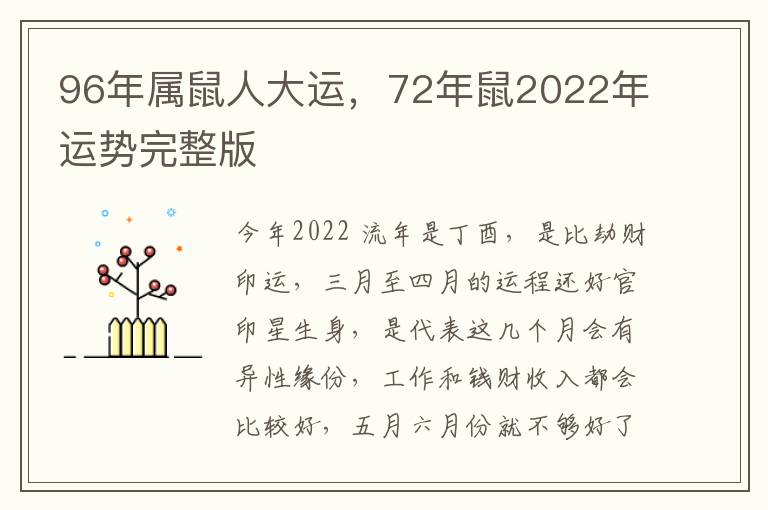 96年属鼠人大运，72年鼠2022年运势完整版

今年2022 流年是丁酉，是比劫财印运，三月至四月的运程还好官印星生身，是代表这几个月会有异性缘份，工作和钱财收入都会比较好，五月六月份就不够好了